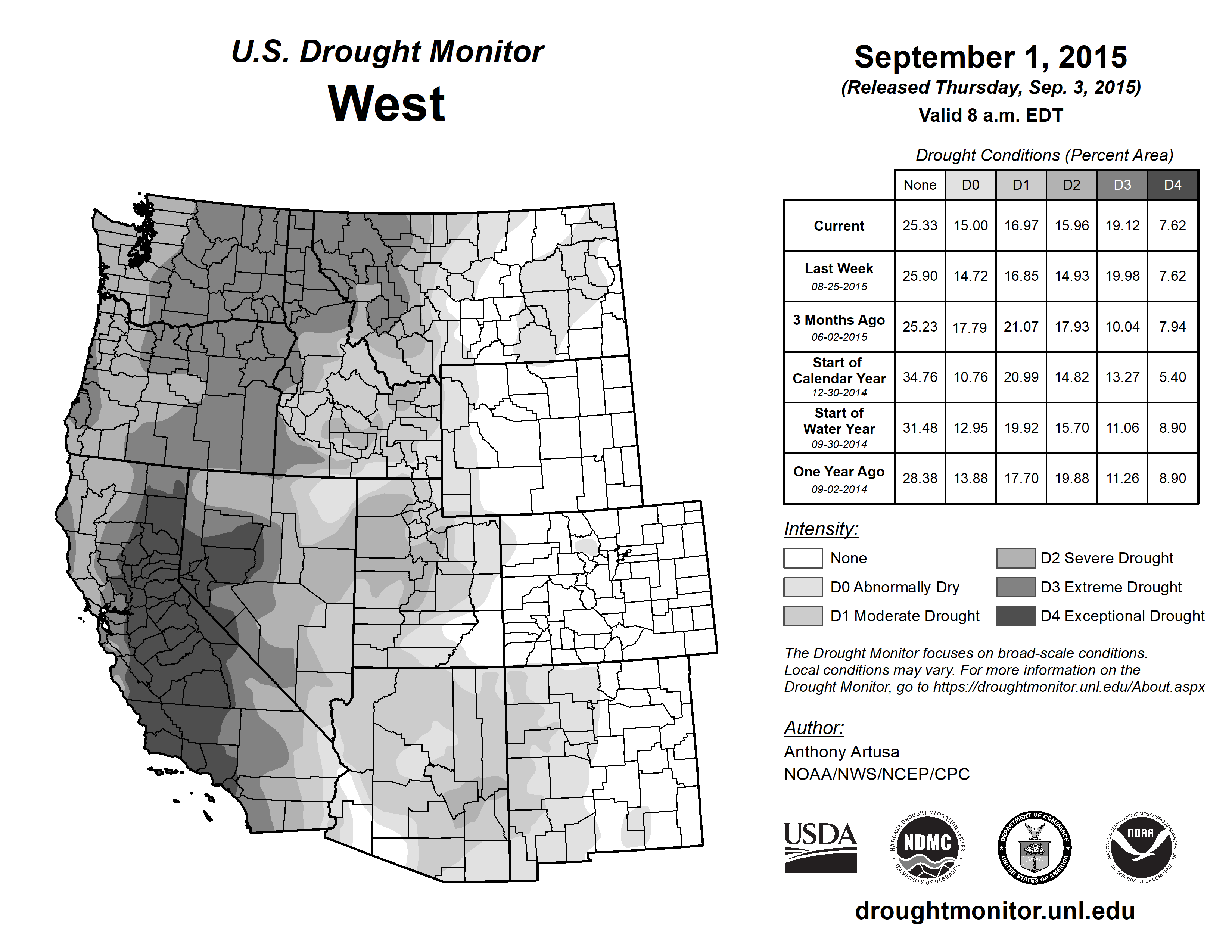 U.S. Drought Monitor
West

September 1, 2015
(Released Thursday, Sep. 3, 2015)
Valid 8 a.m. EDT

Drought Conditions (Percent Area)

| | None | D0 | D1 | D2 | D3 | D4 |
|---|---|---|---|---|---|---|
| Current | 25.33 | 15.00 | 16.97 | 15.96 | 19.12 | 7.62 |
| Last Week 08-25-2015 | 25.90 | 14.72 | 16.85 | 14.93 | 19.98 | 7.62 |
| 3 Months Ago 06-02-2015 | 25.23 | 17.79 | 21.07 | 17.93 | 10.04 | 7.94 |
| Start of Calendar Year 12-30-2014 | 34.76 | 10.76 | 20.99 | 14.82 | 13.27 | 5.40 |
| Start of Water Year 09-30-2014 | 31.48 | 12.95 | 19.92 | 15.70 | 11.06 | 8.90 |
| One Year Ago 09-02-2014 | 28.38 | 13.88 | 17.70 | 19.88 | 11.26 | 8.90 |

Intensity:
None
D0 Abnormally Dry
D1 Moderate Drought
D2 Severe Drought
D3 Extreme Drought
D4 Exceptional Drought

The Drought Monitor focuses on broad-scale conditions. Local conditions may vary. For more information on the Drought Monitor, go to https://droughtmonitor.unl.edu/About.aspx

Author:
Anthony Artusa
NOAA/NWS/NCEP/CPC

USDA
NATIONAL DROUGHT MITIGATION CENTER NDMC UNIVERSITY OF NEBRASKA
DEPARTMENT OF COMMERCE UNITED STATES OF AMERICA
NATIONAL OCEANIC AND ATMOSPHERIC ADMINISTRATION NOAA U.S. DEPARTMENT OF COMMERCE

droughtmonitor.unl.edu